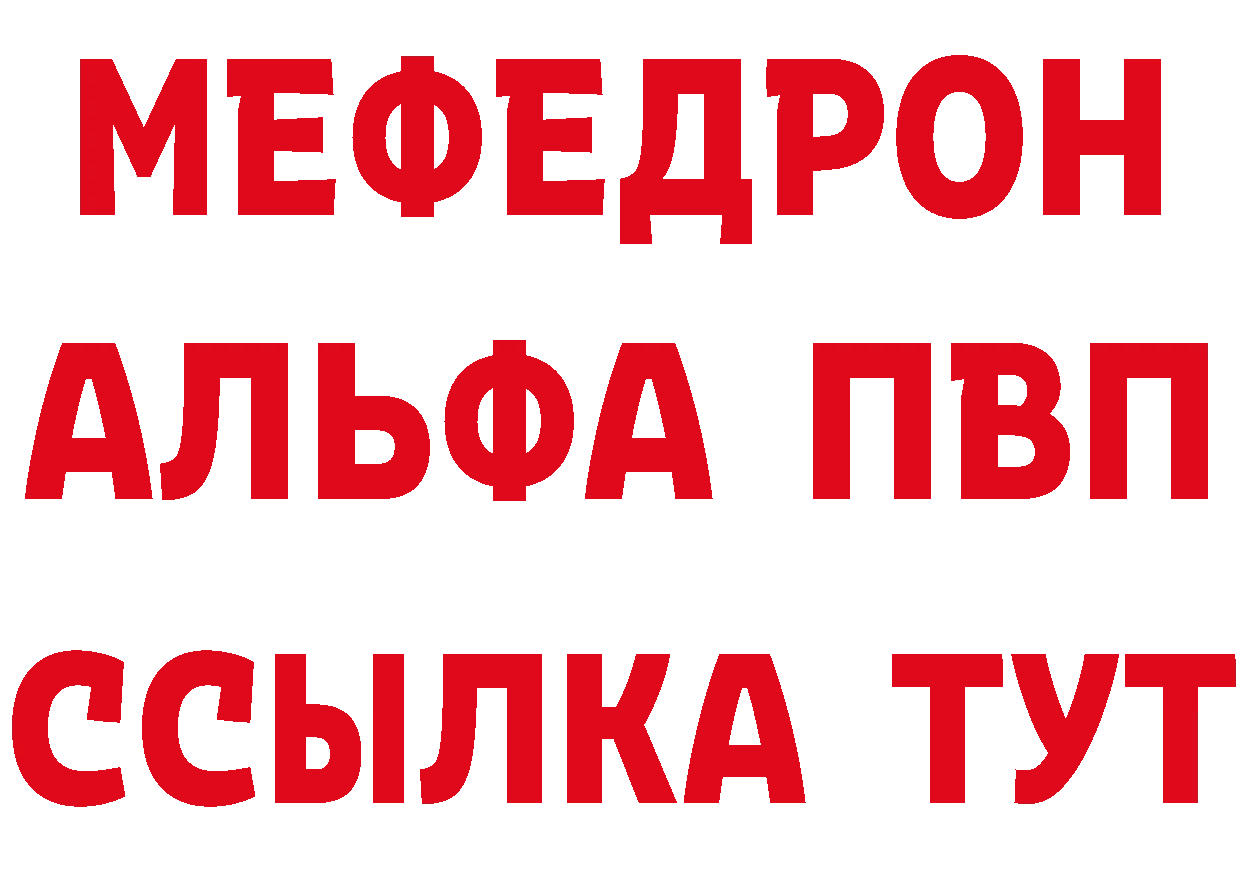 МЕФЕДРОН
АЛЬФА ПВП
ССЫЛКА ТУТ